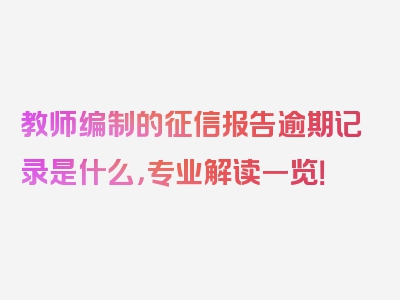 教师编制的征信报告逾期记录是什么，专业解读一览！